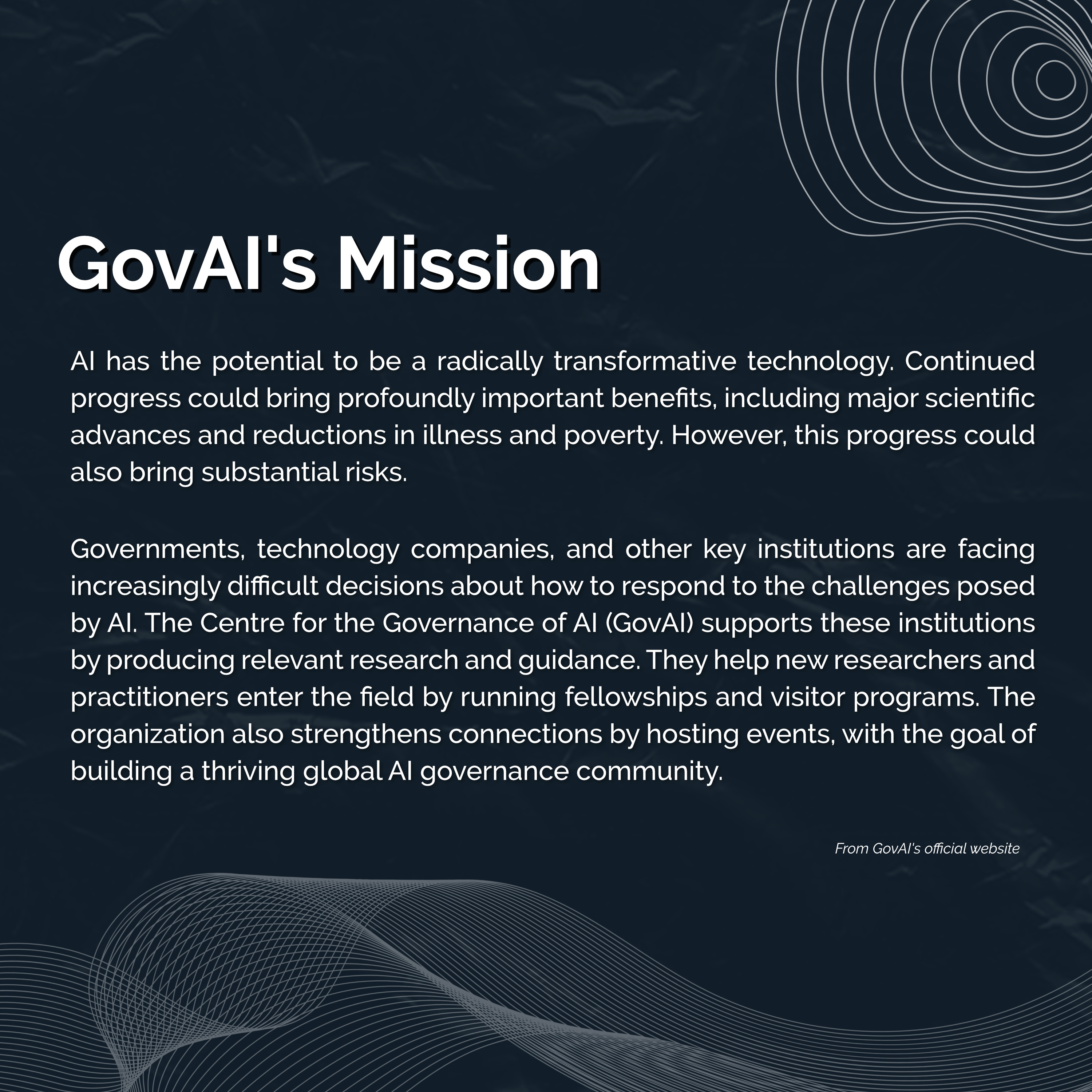 GovAI's Mission

AI has the potential to be a radically transformative technology. Continued progress could bring profoundly important benefits, including major scientific advances and reductions in illness and poverty. However, this progress could also bring substantial risks.

Governments, technology companies, and other key institutions are facing increasingly difficult decisions about how to respond to the challenges posed by AI. The Centre for the Governance of AI (GovAI) supports these institutions by producing relevant research and guidance. They help new researchers and practitioners enter the field by running fellowships and visitor programs. The organization also strengthens connections by hosting events, with the goal of building a thriving global AI governance community.

From GovAI's official website